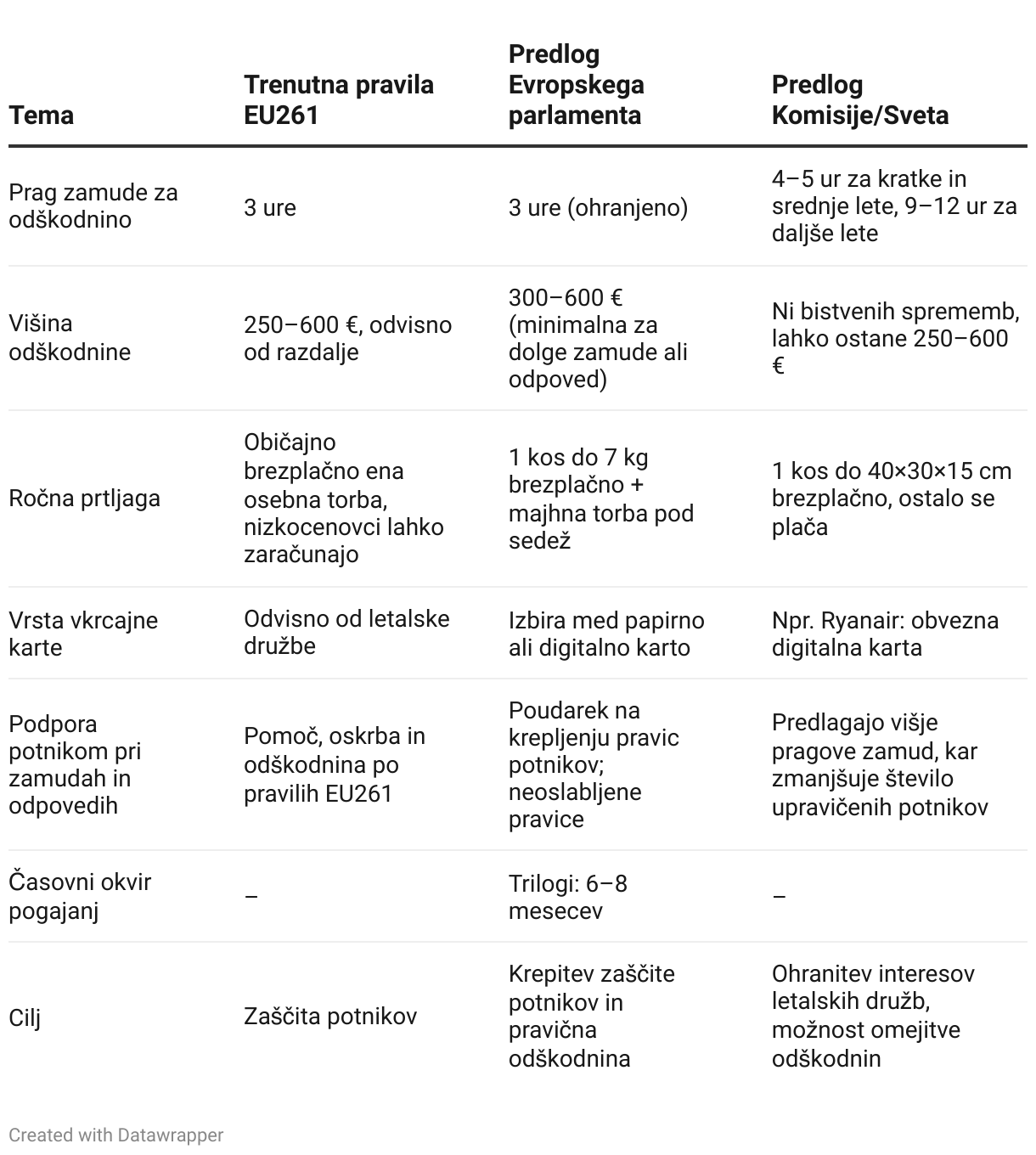 | Tema | Trenutna pravila EU261 | Predlog Evropskega parlamenta | Predlog Komisije/Sveta |
|---|---|---|---|
| Prag zamude za odškodnino | 3 ure | 3 ure (ohranjeno) | 4–5 ur za kratke in srednje lete, 9–12 ur za daljše lete |
| Višina odškodnine | 250–600 €, odvisno od razdalje | 300–600 € (minimalna za dolge zamude ali odpoved) | Ni bistvenih sprememb, lahko ostane 250–600 € |
| Ročna prtljaga | Običajno brezplačno ena osebna torba, nizkocenovci lahko zaračunajo | 1 kos do 7 kg brezplačno + majhna torba pod sedež | 1 kos do 40×30×15 cm brezplačno, ostalo se plača |
| Vrsta vkrcajne karte | Odvisno od letalske družbe | Izbira med papirno ali digitalno karto | Npr. Ryanair: obvezna digitalna karta |
| Podpora potnikom pri zamudah in odpovedih | Pomoč, oskrba in odškodnina po pravilih EU261 | Poudarek na krepljenju pravic potnikov; neoslabljene pravice | Predlagajo višje pragove zamud, kar zmanjšuje število upravičenih potnikov |
| Časovni okvir pogajanj | – | Trilogi: 6–8 mesecev | – |
| Cilj | Zaščita potnikov | Krepitev zaščite potnikov in pravična odškodnina | Ohranitev interesov letalskih družb, možnost omejitve odškodnin |

Created with Datawrapper